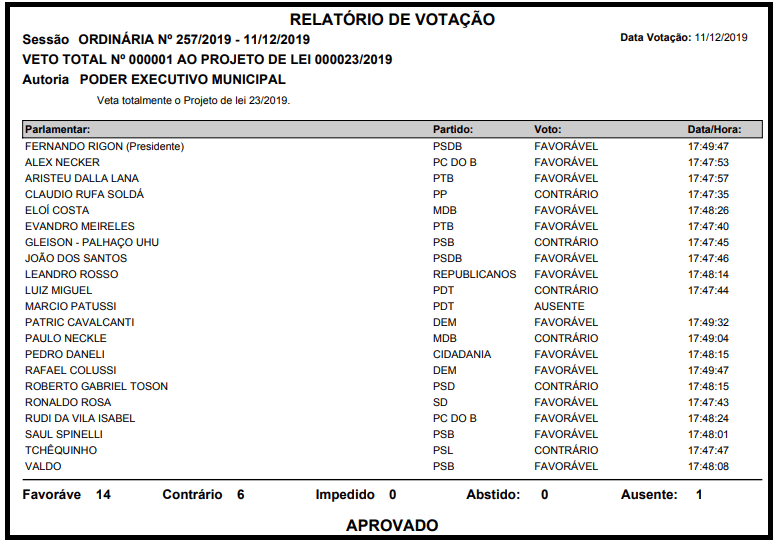 RELATÓRIO DE VOTAÇÃO

Sessão ORDINÁRIA Nº 257/2019 - 11/12/2019

Data Votação: 11/12/2019

VETO TOTAL Nº 000001 AO PROJETO DE LEI 000023/2019

Autoria PODER EXECUTIVO MUNICIPAL

Veta totalmente o Projeto de lei 23/2019.

| Parlamentar: | Partido: | Voto: | Data/Hora: |
|---|---|---|---|
| FERNANDO RIGON (Presidente) | PSDB | FAVORÁVEL | 17:49:47 |
| ALEX NECKER | PC DO B | FAVORÁVEL | 17:47:53 |
| ARISTEU DALLA LANA | PTB | FAVORÁVEL | 17:47:57 |
| CLAUDIO RUFA SOLDÁ | PP | CONTRÁRIO | 17:47:35 |
| ELOÍ COSTA | MDB | FAVORÁVEL | 17:48:26 |
| EVANDRO MEIRELES | PTB | FAVORÁVEL | 17:47:40 |
| GLEISON - PALHAÇO UHU | PSB | CONTRÁRIO | 17:47:45 |
| JOÃO DOS SANTOS | PSDB | FAVORÁVEL | 17:47:46 |
| LEANDRO ROSSO | REPUBLICANOS | FAVORÁVEL | 17:48:14 |
| LUIZ MIGUEL | PDT | CONTRÁRIO | 17:47:44 |
| MARCIO PATUSSI | PDT | AUSENTE | |
| PATRIC CAVALCANTI | DEM | FAVORÁVEL | 17:49:32 |
| PAULO NECKLE | MDB | CONTRÁRIO | 17:49:04 |
| PEDRO DANELI | CIDADANIA | FAVORÁVEL | 17:48:15 |
| RAFAEL COLUSSI | DEM | FAVORÁVEL | 17:49:47 |
| ROBERTO GABRIEL TOSON | PSD | CONTRÁRIO | 17:48:15 |
| RONALDO ROSA | SD | FAVORÁVEL | 17:47:43 |
| RUDI DA VILA ISABEL | PC DO B | FAVORÁVEL | 17:48:24 |
| SAUL SPINELLI | PSB | FAVORÁVEL | 17:48:01 |
| TCHÊQUINHO | PSL | CONTRÁRIO | 17:47:47 |
| VALDO | PSB | FAVORÁVEL | 17:48:08 |

Favoráve 14 Contrário 6 Impedido 0 Abstido: 0 Ausente: 1

APROVADO